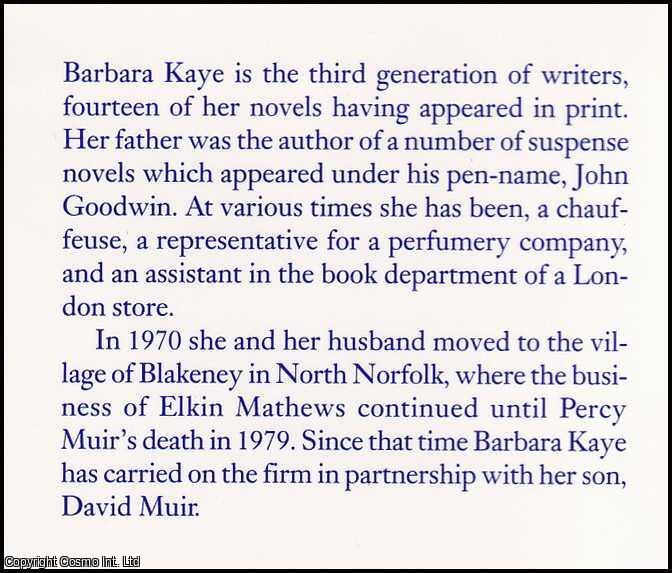 Barbara Kaye is the third generation of writers, fourteen of her novels having appeared in print. Her father was the author of a number of suspense novels which appeared under his pen-name, John Goodwin. At various times she has been, a chauffeuse, a representative for a perfumery company, and an assistant in the book department of a London store.

In 1970 she and her husband moved to the village of Blakeney in North Norfolk, where the business of Elkin Mathews continued until Percy Muir's death in 1979. Since that time Barbara Kaye has carried on the firm in partnership with her son, David Muir.

Copyright Cosmo Int. Ltd